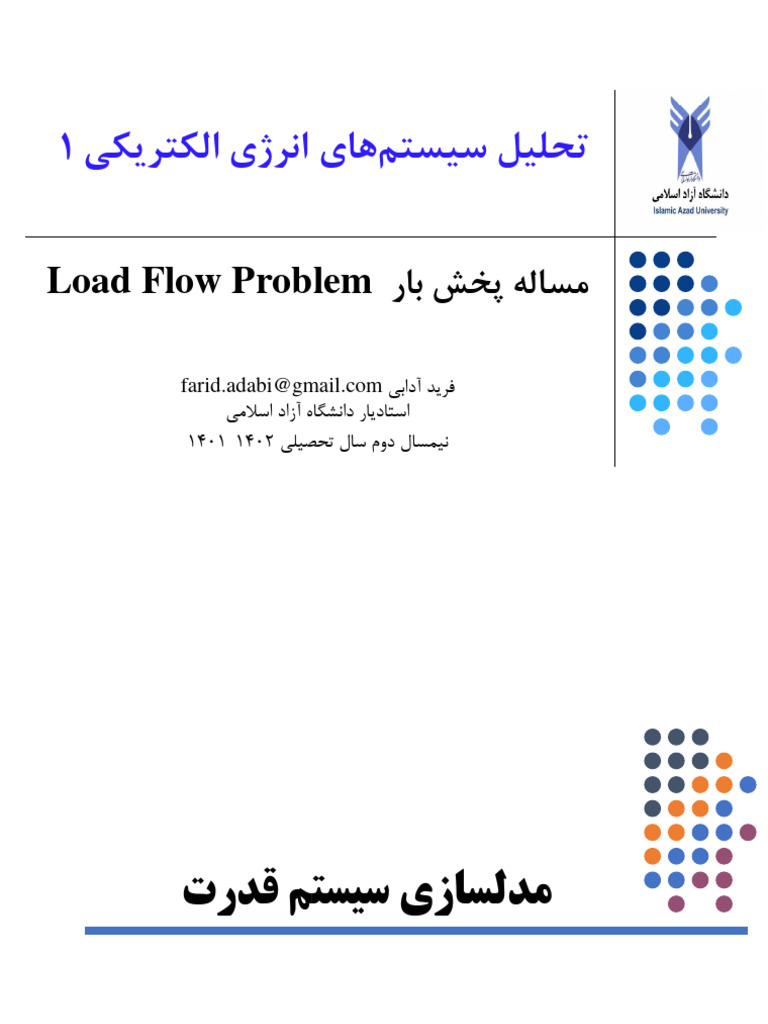 تحلیل سیستم‌های انرژی الکتریکی ۱

دانشگاه آزاد اسلامی
Islamic Azad University

مساله پخش بار Load Flow Problem

فرید آدابی farid.adabi@gmail.com
استادیار دانشگاه آزاد اسلامی
نیمسال دوم سال تحصیلی ۱۴۰۲ ۱۴۰۱

مدلسازی سیستم قدرت